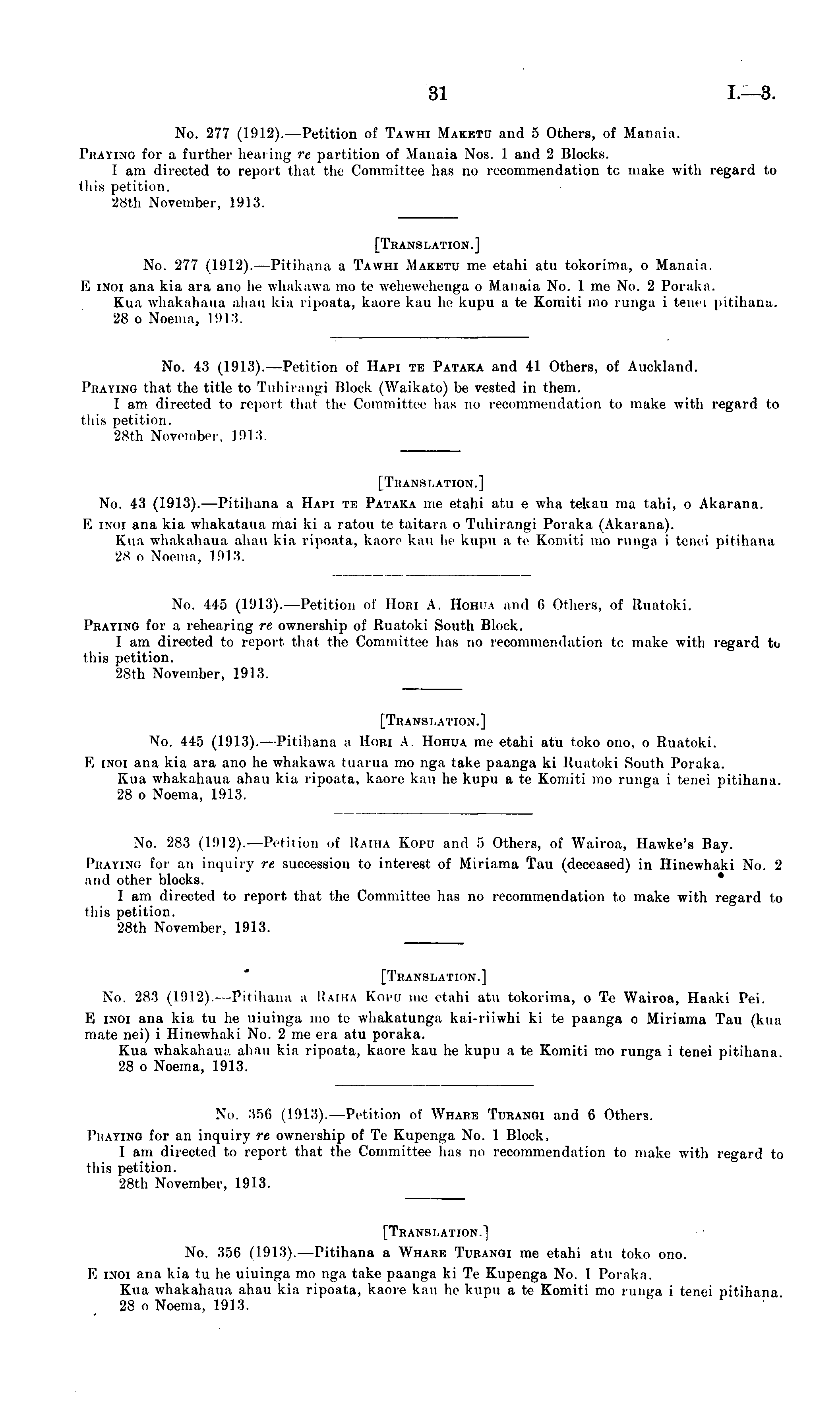 31 I.—3.

No. 277 (1912).—Petition of Tawhi Maketu and 5 Others, of Manaia.

Praying for a further hearing re partition of Manaia Nos. 1 and 2 Blocks.

I am directed to report that the Committee has no recommendation tc make with regard to this petition.

28th November, 1913.

[Translation.]

No. 277 (1912).—Pitihana a Tawhi Maketu me etahi atu tokorima, o Manaia.

E inoi ana kia ara ano he whakawa mo te wehewehenga o Manaia No. 1 me No. 2 Poraka.

Kua whakahaua ahau kia ripoata, kaore kau he kupu a te Komiti mo runga i tenei pitihana.

28 o Noema, 1913.

No. 43 (1913).—Petition of Hapi te Pataka and 41 Others, of Auckland.

Praying that the title to Tuhirangi Block (Waikato) be vested in them.

I am directed to report that the Committee has no recommendation to make with regard to this petition.

28th November, 1913.

[Translation.]

No. 43 (1913).—Pitihana a Hapi te Pataka me etahi atu e wha tekau ma tahi, o Akarana.

E inoi ana kia whakataua mai ki a ratou te taitara o Tuhirangi Poraka (Akarana).

Kua whakahaua ahau kia ripoata, kaore kau he kupu a te Komiti mo runga i tenei pitihana

28 o Noema, 1913.

No. 445 (1913).—Petition of Hori A. Hohua and 6 Others, of Ruatoki.

Praying for a rehearing re ownership of Ruatoki South Block.

I am directed to report that the Committee has no recommendation tc make with regard to this petition.

28th November, 1913.

[Translation.]

No. 445 (1913).—Pitihana a Hori A. Hohua me etahi atu toko ono, o Ruatoki.

E inoi ana kia ara ano he whakawa tuarua mo nga take paanga ki Ruatoki South Poraka.

Kua whakahaua ahau kia ripoata, kaore kau he kupu a te Komiti mo runga i tenei pitihana.

28 o Noema, 1913.

No. 283 (1912).—Petition of Raiha Kopu and 5 Others, of Wairoa, Hawke's Bay.

Praying for an inquiry re succession to interest of Miriama Tau (deceased) in Hinewhaki No. 2 and other blocks.

I am directed to report that the Committee has no recommendation to make with regard to this petition.

28th November, 1913.

[Translation.]

No. 283 (1912).—Pitihana a Raiha Kopu me etahi atu tokorima, o Te Wairoa, Haaki Pei.

E inoi ana kia tu he uiuinga mo te whakatunga kai-riiwhi ki te paanga o Miriama Tau (kua mate nei) i Hinewhaki No. 2 me era atu poraka.

Kua whakahaua ahau kia ripoata, kaore kau he kupu a te Komiti mo runga i tenei pitihana.

28 o Noema, 1913.

No. 356 (1913).—Petition of Whare Turangi and 6 Others.

Praying for an inquiry re ownership of Te Kupenga No. 1 Block,

I am directed to report that the Committee has no recommendation to make with regard to this petition.

28th November, 1913.

[Translation.]

No. 356 (1913).—Pitihana a Whare Turangi me etahi atu toko ono.

E inoi ana kia tu he uiuinga mo nga take paanga ki Te Kupenga No. 1 Poraka.

Kua whakahaua ahau kia ripoata, kaore kau he kupu a te Komiti mo runga i tenei pitihana.

28 o Noema, 1913.